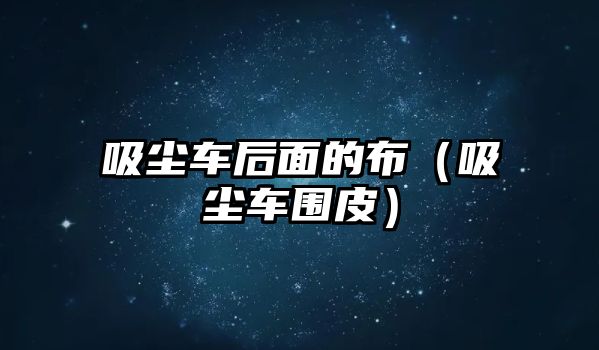 吸尘车后面的布（吸尘车围皮）